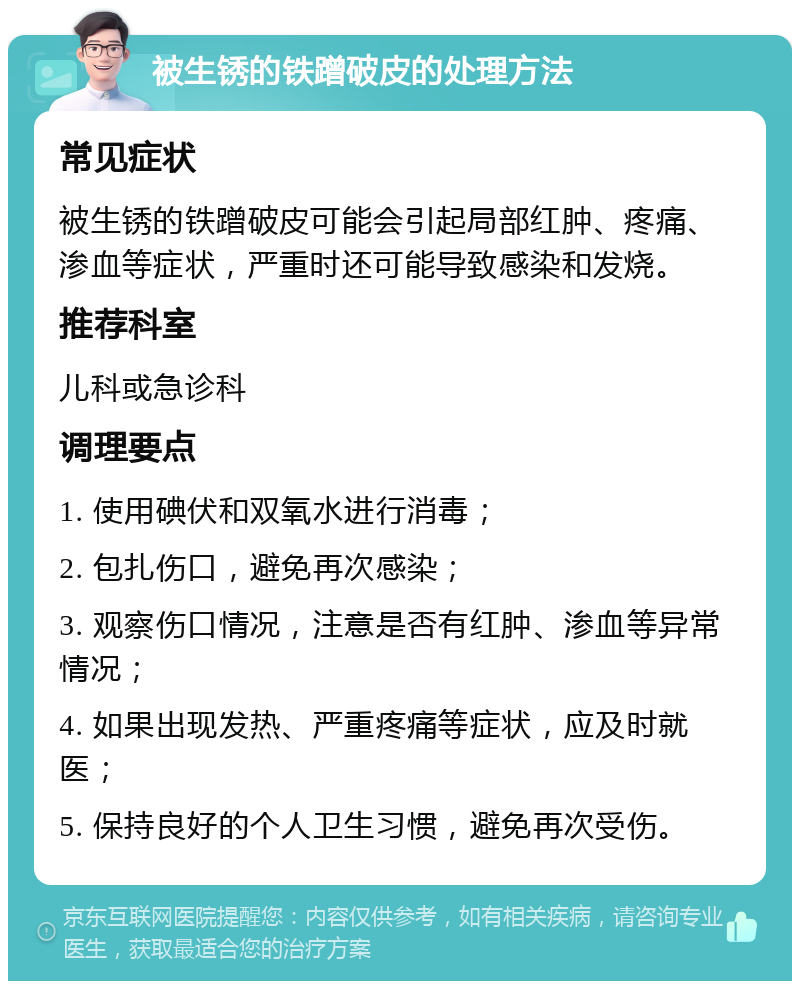 被生锈的铁蹭破皮的处理方法

常见症状

被生锈的铁蹭破皮可能会引起局部红肿、疼痛、渗血等症状，严重时还可能导致感染和发烧。

推荐科室

儿科或急诊科

调理要点

1. 使用碘伏和双氧水进行消毒；

2. 包扎伤口，避免再次感染；

3. 观察伤口情况，注意是否有红肿、渗血等异常情况；

4. 如果出现发热、严重疼痛等症状，应及时就医；

5. 保持良好的个人卫生习惯，避免再次受伤。

京东互联网医院提醒您：内容仅供参考，如有相关疾病，请咨询专业医生，获取最适合您的治疗方案